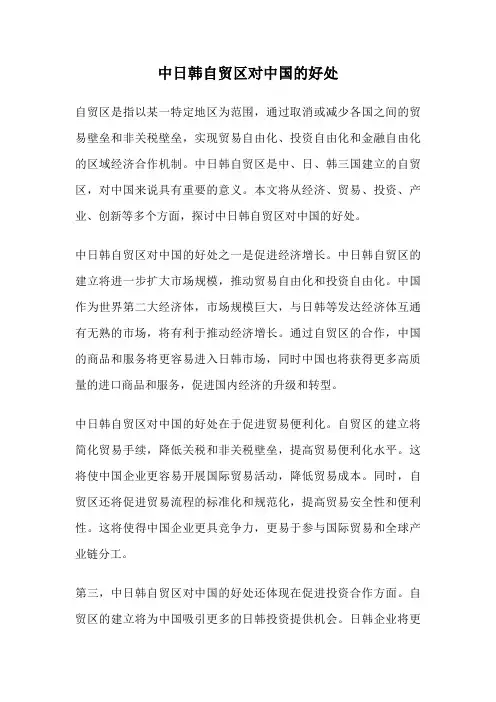 中日韩自贸区对中国的好处

自贸区是指以某一特定地区为范围，通过取消或减少各国之间的贸易壁垒和非关税壁垒，实现贸易自由化、投资自由化和金融自由化的区域经济合作机制。中日韩自贸区是中、日、韩三国建立的自贸区，对中国来说具有重要的意义。本文将从经济、贸易、投资、产业、创新等多个方面，探讨中日韩自贸区对中国的好处。

中日韩自贸区对中国的好处之一是促进经济增长。中日韩自贸区的建立将进一步扩大市场规模，推动贸易自由化和投资自由化。中国作为世界第二大经济体，市场规模巨大，与日韩等发达经济体互通有无熟的市场，将有利于推动经济增长。通过自贸区的合作，中国的商品和服务将更容易进入日韩市场，同时中国也将获得更多高质量的进口商品和服务，促进国内经济的升级和转型。

中日韩自贸区对中国的好处在于促进贸易便利化。自贸区的建立将简化贸易手续，降低关税和非关税壁垒，提高贸易便利化水平。这将使中国企业更容易开展国际贸易活动，降低贸易成本。同时，自贸区还将促进贸易流程的标准化和规范化，提高贸易安全性和便利性。这将使得中国企业更具竞争力，更易于参与国际贸易和全球产业链分工。

第三，中日韩自贸区对中国的好处还体现在促进投资合作方面。自贸区的建立将为中国吸引更多的日韩投资提供机会。日韩企业将更